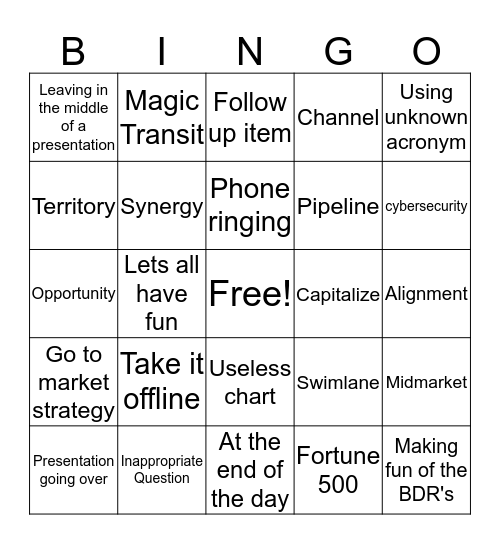 | B | I | N | G | O |
|---|---|---|---|---|
| Leaving in the middle of a presentation | Magic Transit | Follow up item | Channel | Using unknown acronym |
| Territory | Synergy | Phone ringing | Pipeline | cybersecurity |
| Opportunity | Lets all have fun | Free! | Capitalize | Alignment |
| Go to market strategy | Take it offline | Useless chart | Swimlane | Midmarket |
| Presentation going over | Inappropriate Question | At the end of the day | Fortune 500 | Making fun of the BDR's |